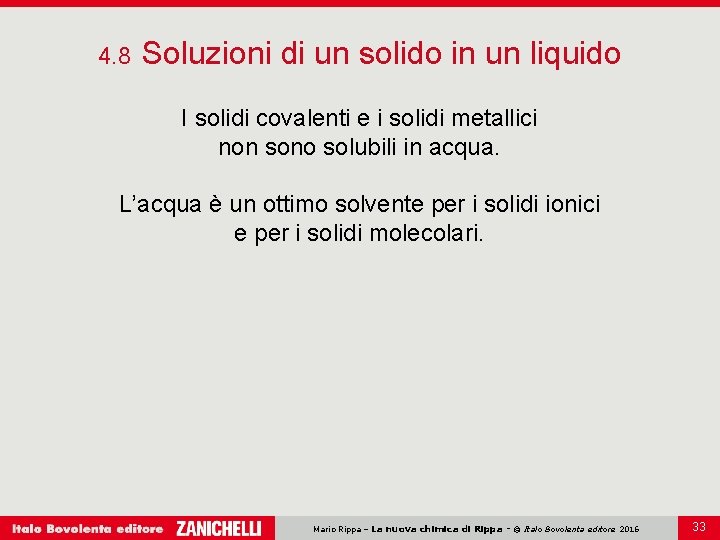 4.8 Soluzioni di un solido in un liquido

I solidi covalenti e i solidi metallici non sono solubili in acqua.

L’acqua è un ottimo solvente per i solidi ionici e per i solidi molecolari.

Italo Bovolenta editore ZANICHELLI

Mario Rippa – La nuova chimica di Rippa – © Italo Bovolenta editore 2016

33